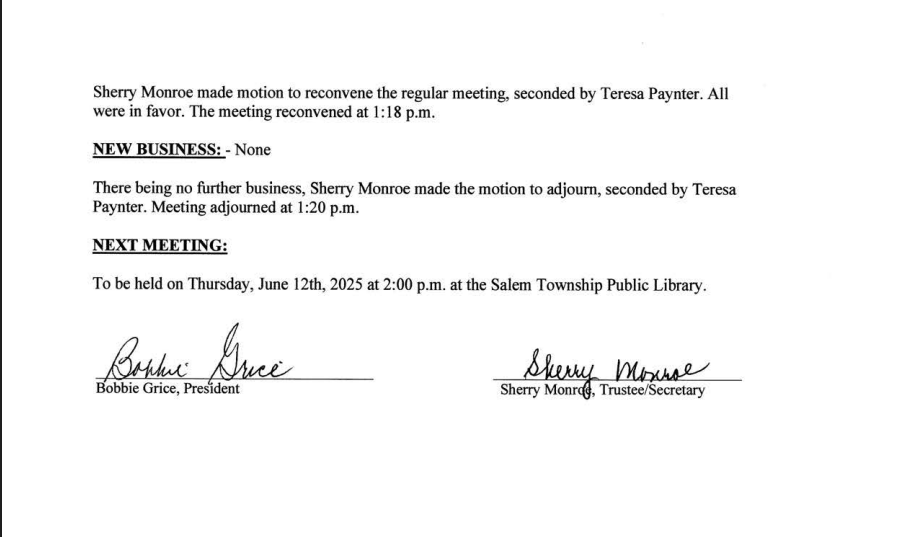 Sherry Monroe made motion to reconvene the regular meeting, seconded by Teresa Paynter. All were in favor. The meeting reconvened at 1:18 p.m.

NEW BUSINESS: - None

There being no further business, Sherry Monroe made the motion to adjourn, seconded by Teresa Paynter. Meeting adjourned at 1:20 p.m.

NEXT MEETING:

To be held on Thursday, June 12th, 2025 at 2:00 p.m. at the Salem Township Public Library.

Bobbie Grice

Bobbie Grice, President

Sherry Monroe

Sherry Monroe, Trustee/Secretary